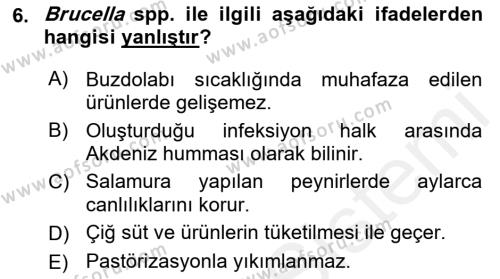 6. Brucella spp. ile ilgili aşağıdaki ifadelerden hangisi yanlıştır?

A) Buzdolabı sıcaklığında muhafaza edilen ürünlerde gelişemez.
B) Oluşturduğu infeksiyon halk arasında Akdeniz humması olarak bilinir.
C) Salamura yapılan peynirlerde aylarca canlılıklarını korur.
D) Çiğ süt ve ürünlerin tüketilmesi ile geçer.
E) Pastörizasyonla yıkımlanmaz.

www.aofsoru.com